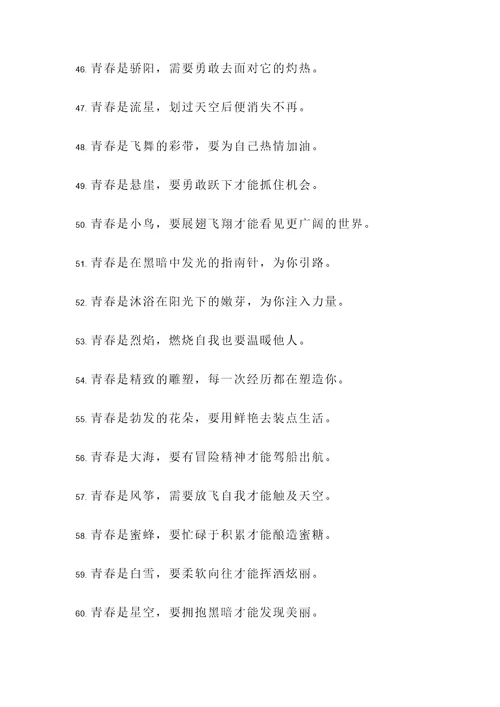 46. 青春是骄阳，需要勇敢去面对它的灼热。

47. 青春是流星，划过天空后便消失不再。

48. 青春是飞舞的彩带，要为自己热情加油。

49. 青春是悬崖，要勇敢跃下才能抓住机会。

50. 青春是小鸟，要展翅飞翔才能看见更广阔的世界。

51. 青春是在黑暗中发光的指南针，为你引路。

52. 青春是沐浴在阳光下的嫩芽，为你注入力量。

53. 青春是烈焰，燃烧自我也要温暖他人。

54. 青春是精致的雕塑，每一次经历都在塑造你。

55. 青春是勃发的花朵，要用鲜艳去装点生活。

56. 青春是大海，要有冒险精神才能驾船出航。

57. 青春是风筝，需要放飞自我才能触及天空。

58. 青春是蜜蜂，要忙碌于积累才能酿造蜜糖。

59. 青春是白雪，要柔软向往才能挥洒炫丽。

60. 青春是星空，要拥抱黑暗才能发现美丽。